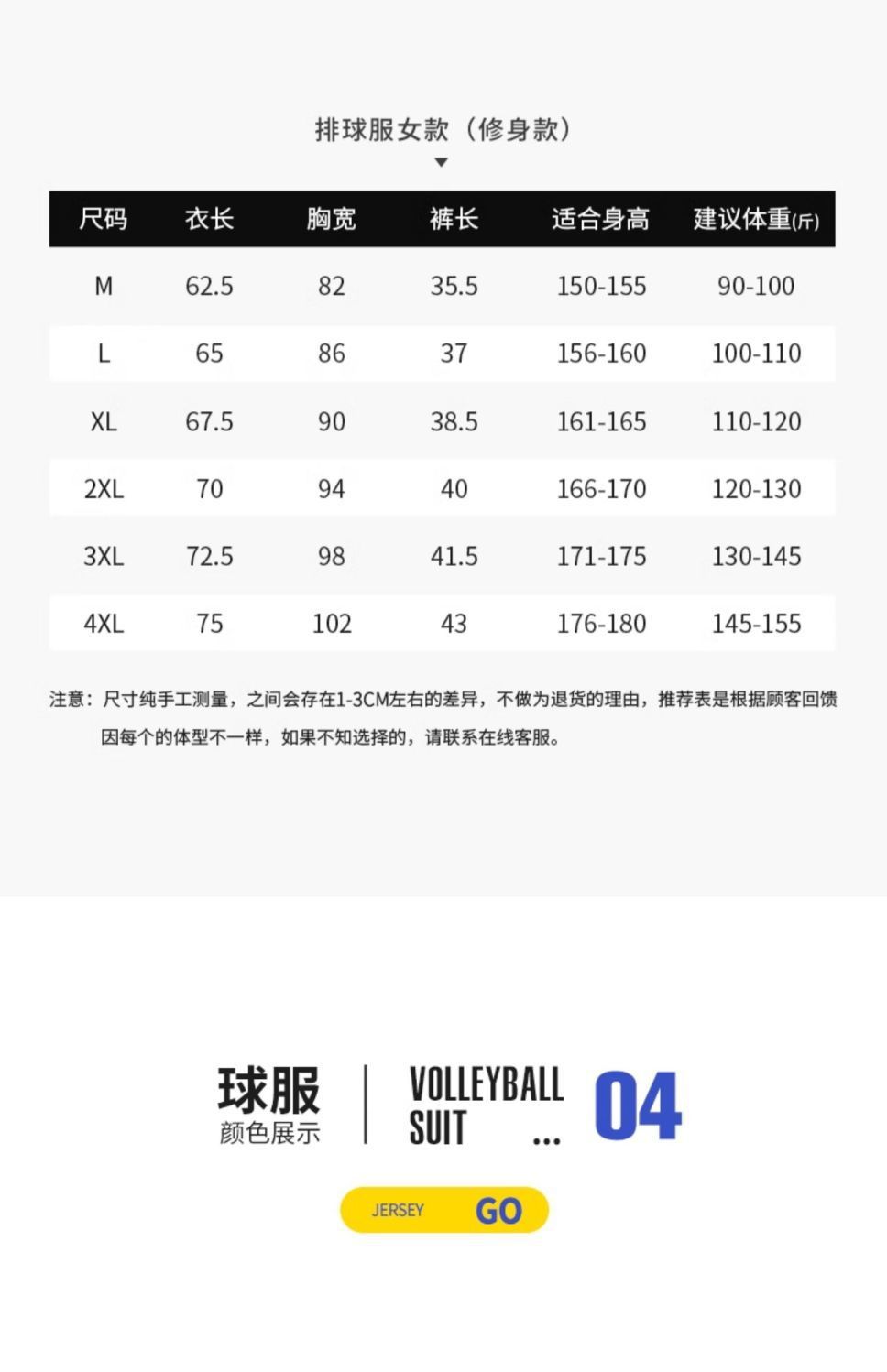 排球服女款（修身款）

| 尺码 | 衣长 | 胸宽 | 裤长 | 适合身高 | 建议体重(斤) |
|---|---|---|---|---|---|
| M | 62.5 | 82 | 35.5 | 150-155 | 90-100 |
| L | 65 | 86 | 37 | 156-160 | 100-110 |
| XL | 67.5 | 90 | 38.5 | 161-165 | 110-120 |
| 2XL | 70 | 94 | 40 | 166-170 | 120-130 |
| 3XL | 72.5 | 98 | 41.5 | 171-175 | 130-145 |
| 4XL | 75 | 102 | 43 | 176-180 | 145-155 |

注意：尺寸纯手工测量，之间会存在1-3CM左右的差异，不做为退货的理由，推荐表是根据顾客回馈因每个的体型不一样，如果不知选择的，请联系在线客服。

球服
颜色展示

VOLLEYBALL
SUIT ...

04

JERSEY GO